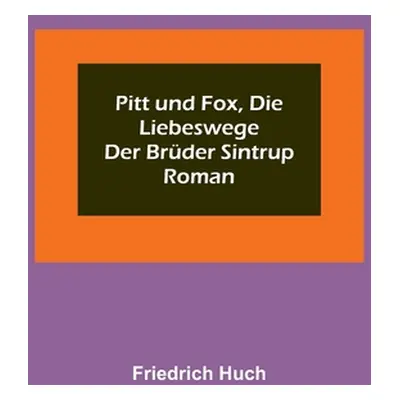 Pitt und Fox, Die Liebeswege Der Brüder Sintrup Roman

Friedrich Huch